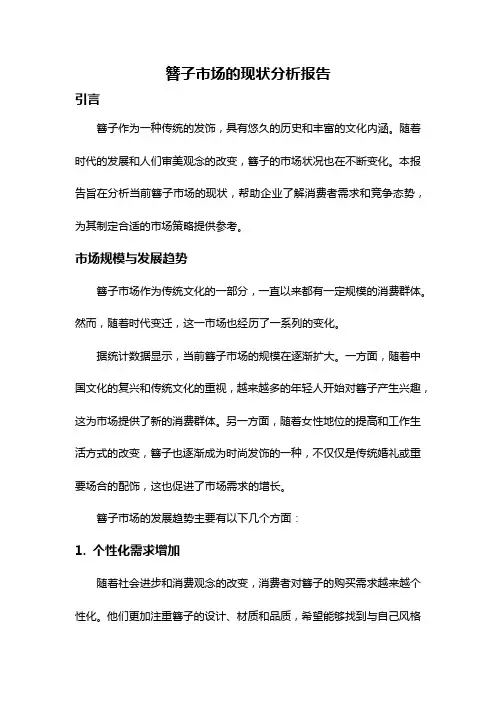 簪子市场的现状分析报告

引言

簪子作为一种传统的发饰，具有悠久的历史和丰富的文化内涵。随着时代的发展和人们审美观念的改变，簪子的市场状况也在不断变化。本报告旨在分析当前簪子市场的现状，帮助企业了解消费者需求和竞争态势，为其制定合适的市场策略提供参考。

市场规模与发展趋势

簪子市场作为传统文化的一部分，一直以来都有一定规模的消费群体。然而，随着时代变迁，这一市场也经历了一系列的变化。

据统计数据显示，当前簪子市场的规模在逐渐扩大。一方面，随着中国文化的复兴和传统文化的重视，越来越多的年轻人开始对簪子产生兴趣，这为市场提供了新的消费群体。另一方面，随着女性地位的提高和工作生活方式的改变，簪子也逐渐成为时尚发饰的一种，不仅仅是传统婚礼或重要场合的配饰，这也促进了市场需求的增长。

簪子市场的发展趋势主要有以下几个方面：

1. 个性化需求增加

随着社会进步和消费观念的改变，消费者对簪子的购买需求越来越个性化。他们更加注重簪子的设计、材质和品质，希望能够找到与自己风格